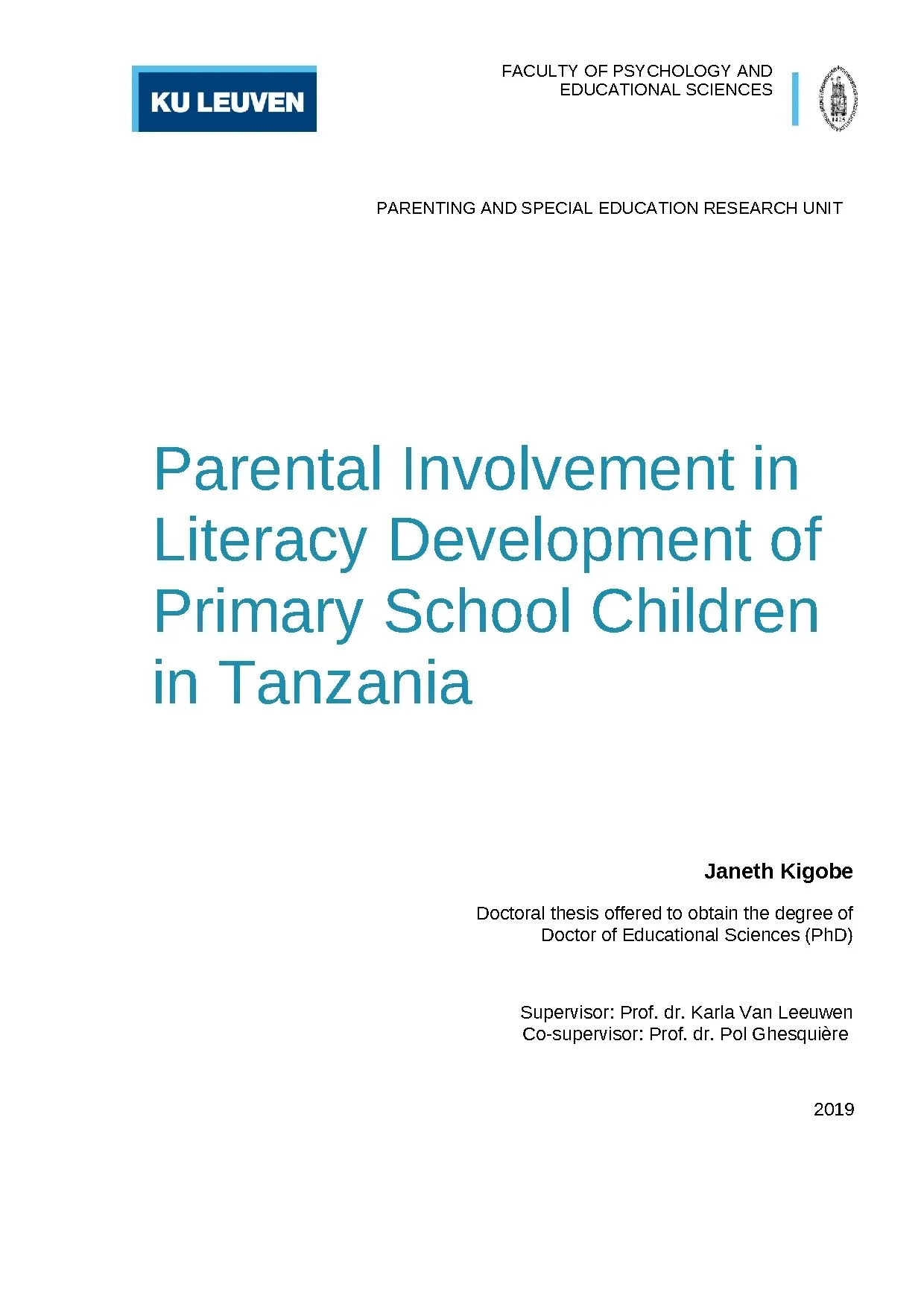 KU LEUVEN

FACULTY OF PSYCHOLOGY AND EDUCATIONAL SCIENCES

PARENTING AND SPECIAL EDUCATION RESEARCH UNIT

Parental Involvement in Literacy Development of Primary School Children in Tanzania

Janeth Kigobe

Doctoral thesis offered to obtain the degree of Doctor of Educational Sciences (PhD)

Supervisor: Prof. dr. Karla Van Leeuwen
Co-supervisor: Prof. dr. Pol Ghesquière

2019